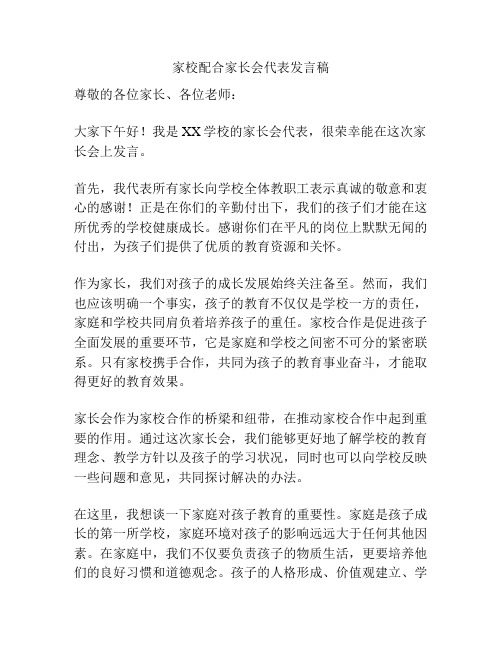 家校配合家长会代表发言稿

尊敬的各位家长、各位老师：

大家下午好！我是XX学校的家长会代表，很荣幸能在这次家长会上发言。

首先，我代表所有家长向学校全体教职工表示真诚的敬意和衷心的感谢！正是在你们的辛勤付出下，我们的孩子们才能在这所优秀的学校健康成长。感谢你们在平凡的岗位上默默无闻的付出，为孩子们提供了优质的教育资源和关怀。

作为家长，我们对孩子的成长发展始终关注备至。然而，我们也应该明确一个事实，孩子的教育不仅仅是学校一方的责任，家庭和学校共同肩负着培养孩子的重任。家校合作是促进孩子全面发展的重要环节，它是家庭和学校之间密不可分的紧密联系。只有家校携手合作，共同为孩子的教育事业奋斗，才能取得更好的教育效果。

家长会作为家校合作的桥梁和纽带，在推动家校合作中起到重要的作用。通过这次家长会，我们能够更好地了解学校的教育理念、教学方针以及孩子的学习状况，同时也可以向学校反映一些问题和意见，共同探讨解决的办法。

在这里，我想谈一下家庭对孩子教育的重要性。家庭是孩子成长的第一所学校，家庭环境对孩子的影响远远大于任何其他因素。在家庭中，我们不仅要负责孩子的物质生活，更要培养他们的良好习惯和道德观念。孩子的人格形成、价值观建立、学